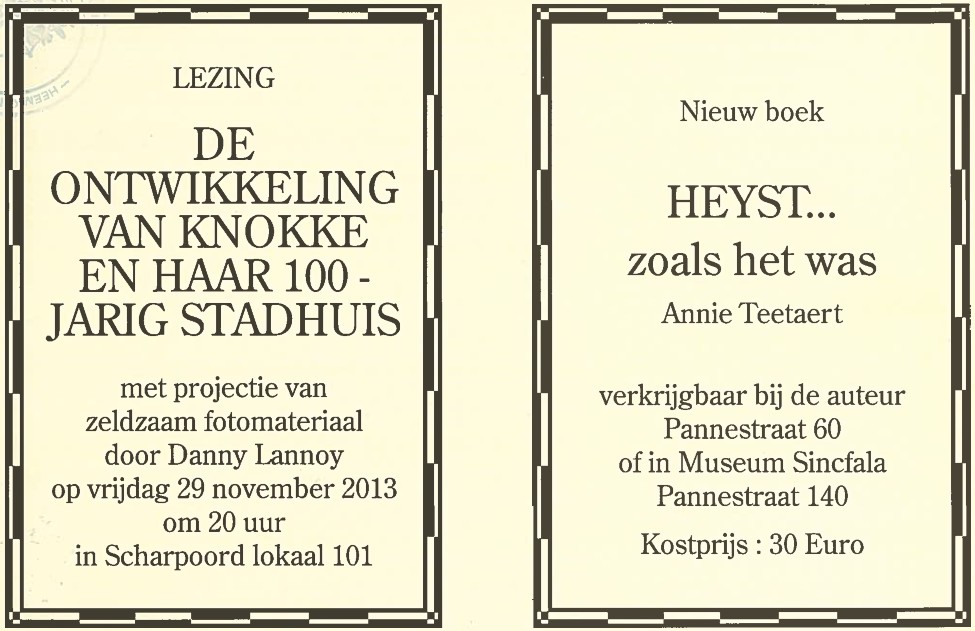 LEZING

DE ONTWIKKELING VAN KNOKKE EN HAAR 100 - JARIG STADHUIS

met projectie van zeldzaam fotomateriaal door Danny Lannoy op vrijdag 29 november 2013 om 20 uur in Scharpoord lokaal 101

Nieuw boek

HEYST... zoals het was

Annie Teetaert

verkrijgbaar bij de auteur Pannestraat 60 of in Museum Sincfala Pannestraat 140

Kostprijs : 30 Euro